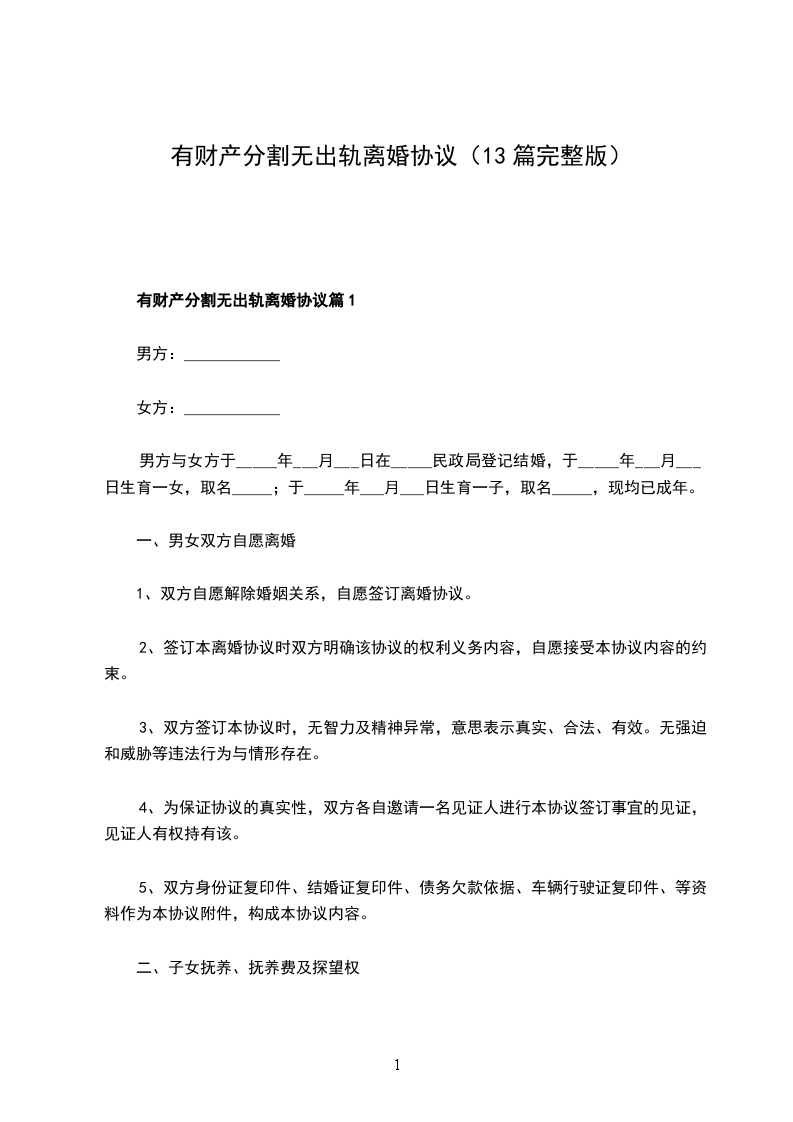 有财产分割无出轨离婚协议（13篇完整版）

有财产分割无出轨离婚协议篇1

男方：____________

女方：____________

男方与女方于_____年___月___日在_____民政局登记结婚，于_____年___月___日生育一女，取名_____；于_____年___月___日生育一子，取名_____，现均已成年。

一、男女双方自愿离婚

1、双方自愿解除婚姻关系，自愿签订离婚协议。

2、签订本离婚协议时双方明确该协议的权利义务内容，自愿接受本协议内容的约束。

3、双方签订本协议时，无智力及精神异常，意思表示真实、合法、有效。无强迫和威胁等违法行为与情形存在。

4、为保证协议的真实性，双方各自邀请一名见证人进行本协议签订事宜的见证，见证人有权持有该。

5、双方身份证复印件、结婚证复印件、债务欠款依据、车辆行驶证复印件、等资料作为本协议附件，构成本协议内容。

二、子女抚养、抚养费及探望权

1